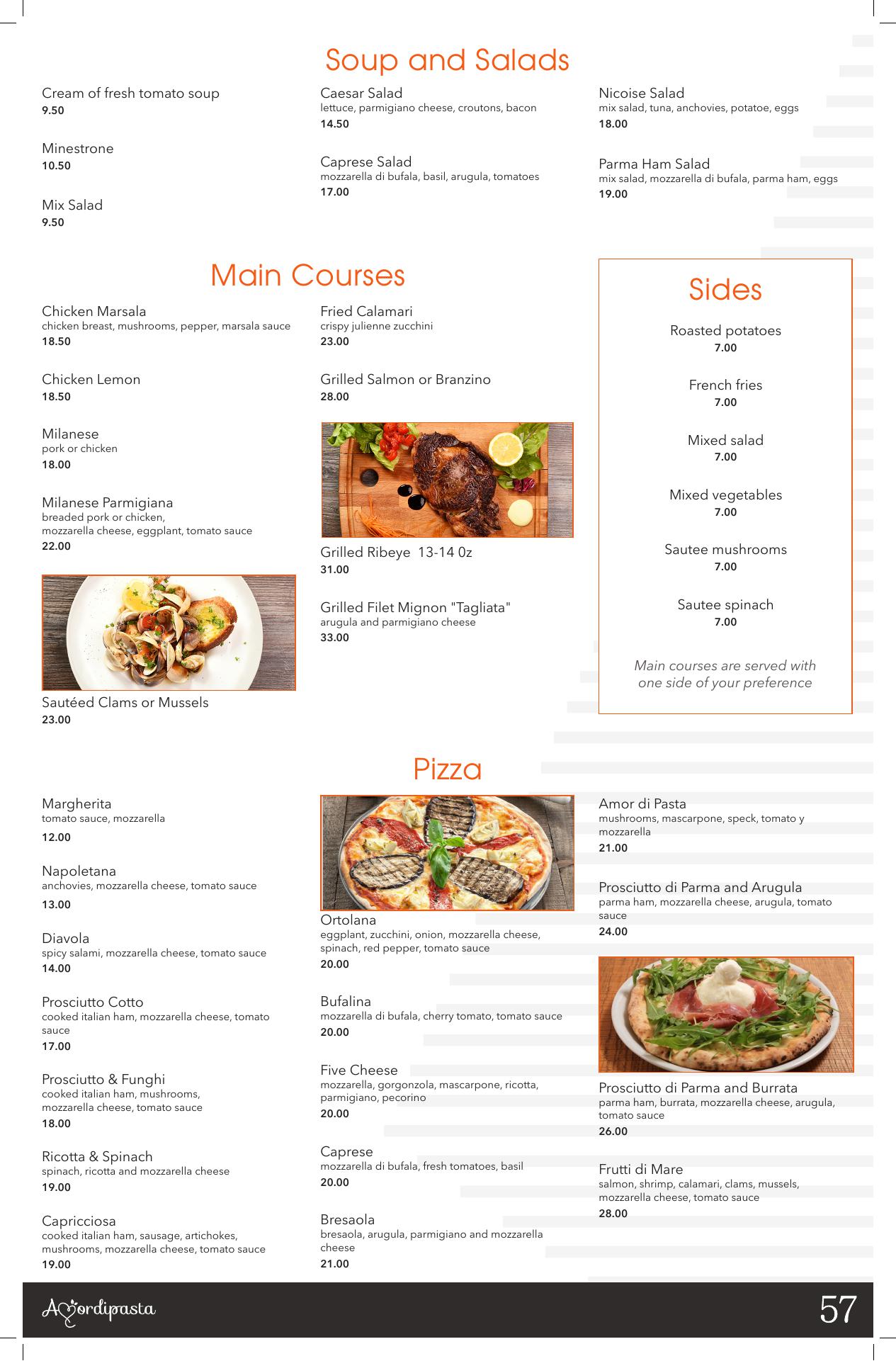 Soup and Salads

Cream of fresh tomato soup
9.50

Minestrone
10.50

Mix Salad
9.50

Caesar Salad
lettuce, parmigiano cheese, croutons, bacon
14.50

Caprese Salad
mozzarella di bufala, basil, arugula, tomatoes
17.00

Nicoise Salad
mix salad, tuna, anchovies, potatoe, eggs
18.00

Parma Ham Salad
mix salad, mozzarella di bufala, parma ham, eggs
19.00

Main Courses

Chicken Marsala
chicken breast, mushrooms, pepper, marsala sauce
18.50

Chicken Lemon
18.50

Milanese
pork or chicken
18.00

Milanese Parmigiana
breaded pork or chicken,
mozzarella cheese, eggplant, tomato sauce
22.00

Sautéed Clams or Mussels
23.00

Fried Calamari
crispy julienne zucchini
23.00

Grilled Salmon or Branzino
28.00

Grilled Ribeye 13-14 0z
31.00

Grilled Filet Mignon "Tagliata"
arugula and parmigiano cheese
33.00

Sides

Roasted potatoes
7.00

French fries
7.00

Mixed salad
7.00

Mixed vegetables
7.00

Sautee mushrooms
7.00

Sautee spinach
7.00

Main courses are served with one side of your preference

Pizza

Margherita
tomato sauce, mozzarella
12.00

Napoletana
anchovies, mozzarella cheese, tomato sauce
13.00

Diavola
spicy salami, mozzarella cheese, tomato sauce
14.00

Prosciutto Cotto
cooked italian ham, mozzarella cheese, tomato sauce
17.00

Prosciutto & Funghi
cooked italian ham, mushrooms,
mozzarella cheese, tomato sauce
18.00

Ricotta & Spinach
spinach, ricotta and mozzarella cheese
19.00

Capricciosa
cooked italian ham, sausage, artichokes,
mushrooms, mozzarella cheese, tomato sauce
19.00

Ortolana
eggplant, zucchini, onion, mozzarella cheese,
spinach, red pepper, tomato sauce
20.00

Bufalina
mozzarella di bufala, cherry tomato, tomato sauce
20.00

Five Cheese
mozzarella, gorgonzola, mascarpone, ricotta,
parmigiano, pecorino
20.00

Caprese
mozzarella di bufala, fresh tomatoes, basil
20.00

Bresaola
bresaola, arugula, parmigiano and mozzarella cheese
21.00

Amor di Pasta
mushrooms, mascarpone, speck, tomato y mozzarella
21.00

Prosciutto di Parma and Arugula
parma ham, mozzarella cheese, arugula, tomato sauce
24.00

Prosciutto di Parma and Burrata
parma ham, burrata, mozzarella cheese, arugula,
tomato sauce
26.00

Frutti di Mare
salmon, shrimp, calamari, clams, mussels,
mozzarella cheese, tomato sauce
28.00

Amordipasta

57